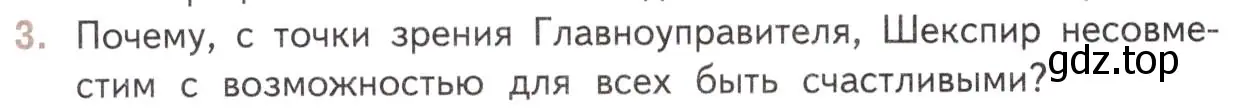 3. Почему, с точки зрения Главноуправителя, Шекспир несовместим с возможностью для всех быть счастливыми?

gdz.top